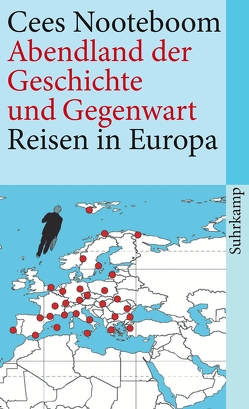 Cees Nooteboom
Abendland der Geschichte und Gegenwart
Reisen in Europa

Suhrkamp